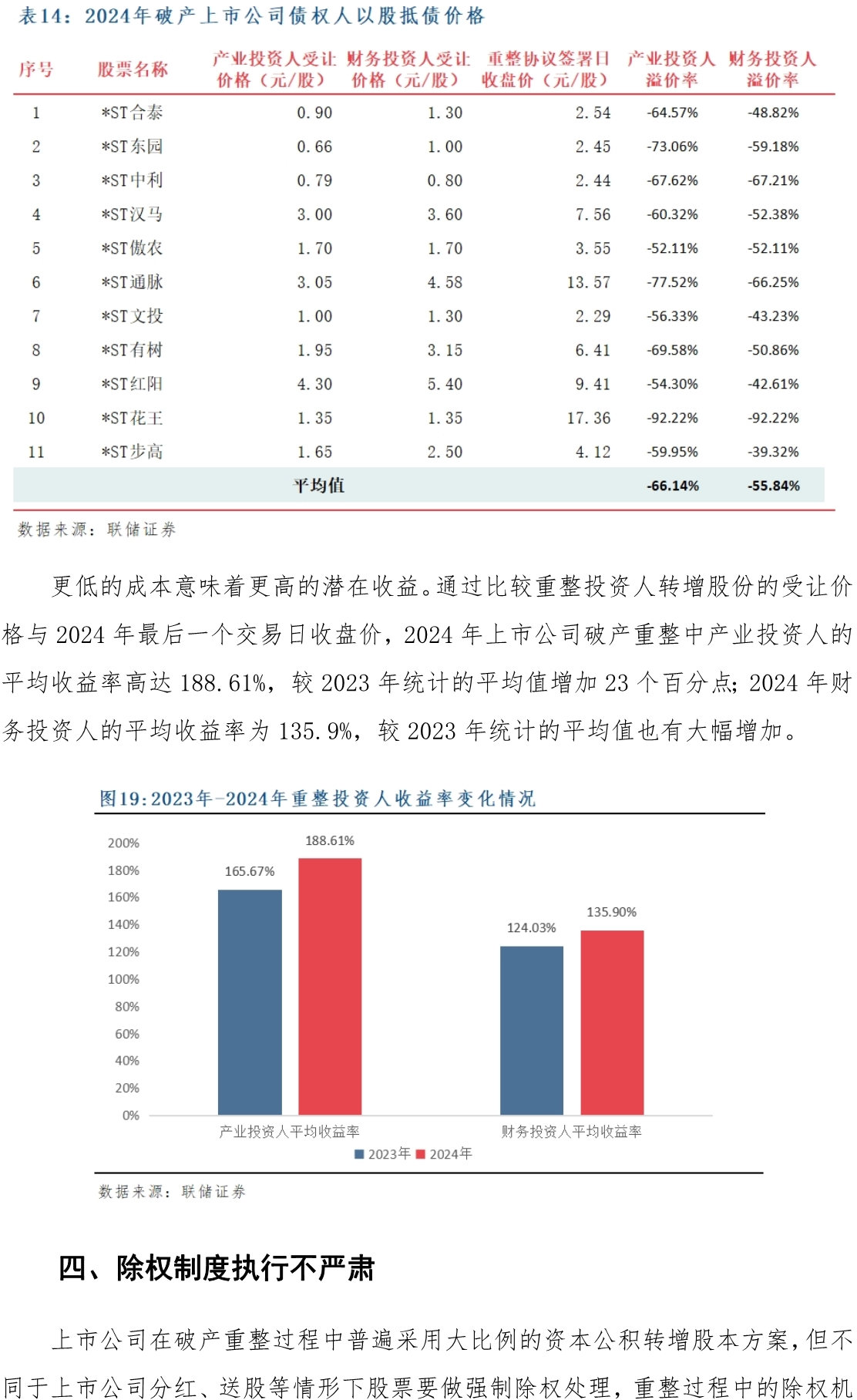 表14：2024年破产上市公司债权人以股抵债价格

| 序号 | 股票名称 | 产业投资人受让价格（元/股） | 财务投资人受让价格（元/股） | 重整协议签署日收盘价（元/股） | 产业投资人溢价率 | 财务投资人溢价率 |
|---|---|---|---|---|---|---|
| 1 | *ST合泰 | 0.90 | 1.30 | 2.54 | -64.57% | -48.82% |
| 2 | *ST东园 | 0.66 | 1.00 | 2.45 | -73.06% | -59.18% |
| 3 | *ST中利 | 0.79 | 0.80 | 2.44 | -67.62% | -67.21% |
| 4 | *ST汉马 | 3.00 | 3.60 | 7.56 | -60.32% | -52.38% |
| 5 | *ST傲农 | 1.70 | 1.70 | 3.55 | -52.11% | -52.11% |
| 6 | *ST通脉 | 3.05 | 4.58 | 13.57 | -77.52% | -66.25% |
| 7 | *ST文投 | 1.00 | 1.30 | 2.29 | -56.33% | -43.23% |
| 8 | *ST有树 | 1.95 | 3.15 | 6.41 | -69.58% | -50.86% |
| 9 | *ST红阳 | 4.30 | 5.40 | 9.41 | -54.30% | -42.61% |
| 10 | *ST花王 | 1.35 | 1.35 | 17.36 | -92.22% | -92.22% |
| 11 | *ST步高 | 1.65 | 2.50 | 4.12 | -59.95% | -39.32% |
| | | 平均值 | | | -66.14% | -55.84% |

数据来源：联储证券

更低的成本意味着更高的潜在收益。通过比较重整投资人转增股份的受让价格与2024年最后一个交易日收盘价，2024年上市公司破产重整中产业投资人的平均收益率高达188.61%，较2023年统计的平均值增加23个百分点；2024年财务投资人的平均收益率为135.9%，较2023年统计的平均值也有大幅增加。

图19：2023年-2024年重整投资人收益率变化情况

200%
180%
160%
140%
120%
100%
80%
60%
40%
20%
0%
165.67%
188.61%
124.03%
135.90%
产业投资人平均收益率
财务投资人平均收益率
2023年 2024年

数据来源：联储证券

四、除权制度执行不严肃

上市公司在破产重整过程中普遍采用大比例的资本公积转增股本方案，但不同于上市公司分红、送股等情形下股票要做强制除权处理，重整过程中的除权机